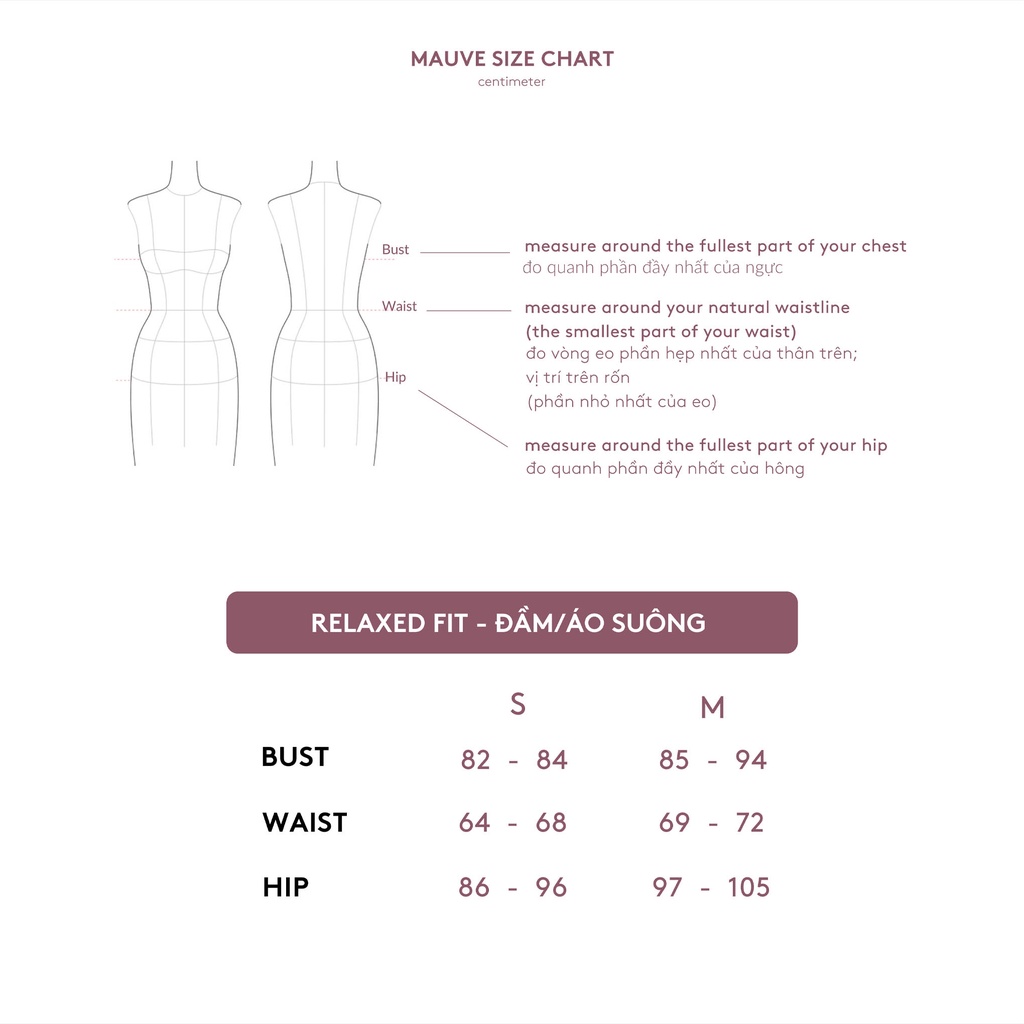 MAUVE SIZE CHART
centimeter

Bust
Waist
Hip

measure around the fullest part of your chest
đo quanh phần đầy nhất của ngực

measure around your natural waistline (the smallest part of your waist)
đo vòng eo phần hẹp nhất của thân trên; vị trí trên rốn (phần nhỏ nhất của eo)

measure around the fullest part of your hip
đo quanh phần đầy nhất của hông

RELAXED FIT - ĐẦM/ÁO SUÔNG

| | S | M |
|---|---|---|
| BUST | 82 - 84 | 85 - 94 |
| WAIST | 64 - 68 | 69 - 72 |
| HIP | 86 - 96 | 97 - 105 |